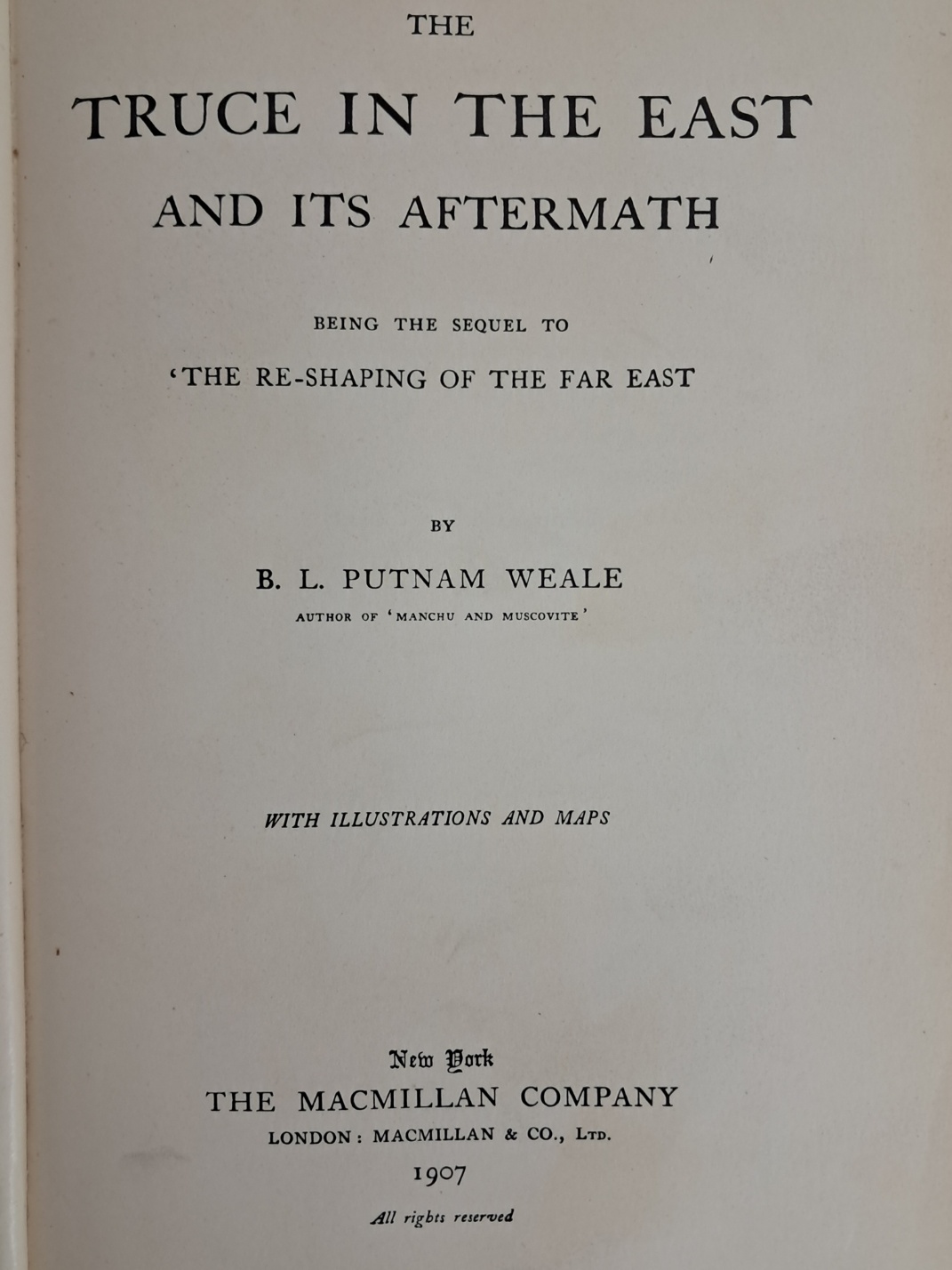 THE

TRUCE IN THE EAST

AND ITS AFTERMATH

BEING THE SEQUEL TO

'THE RE-SHAPING OF THE FAR EAST

BY

B. L. PUTNAM WEALE

AUTHOR OF 'MANCHU AND MUSCOVITE'

WITH ILLUSTRATIONS AND MAPS

New York
THE MACMILLAN COMPANY
LONDON: MACMILLAN & CO., LTD.
1907

All rights reserved